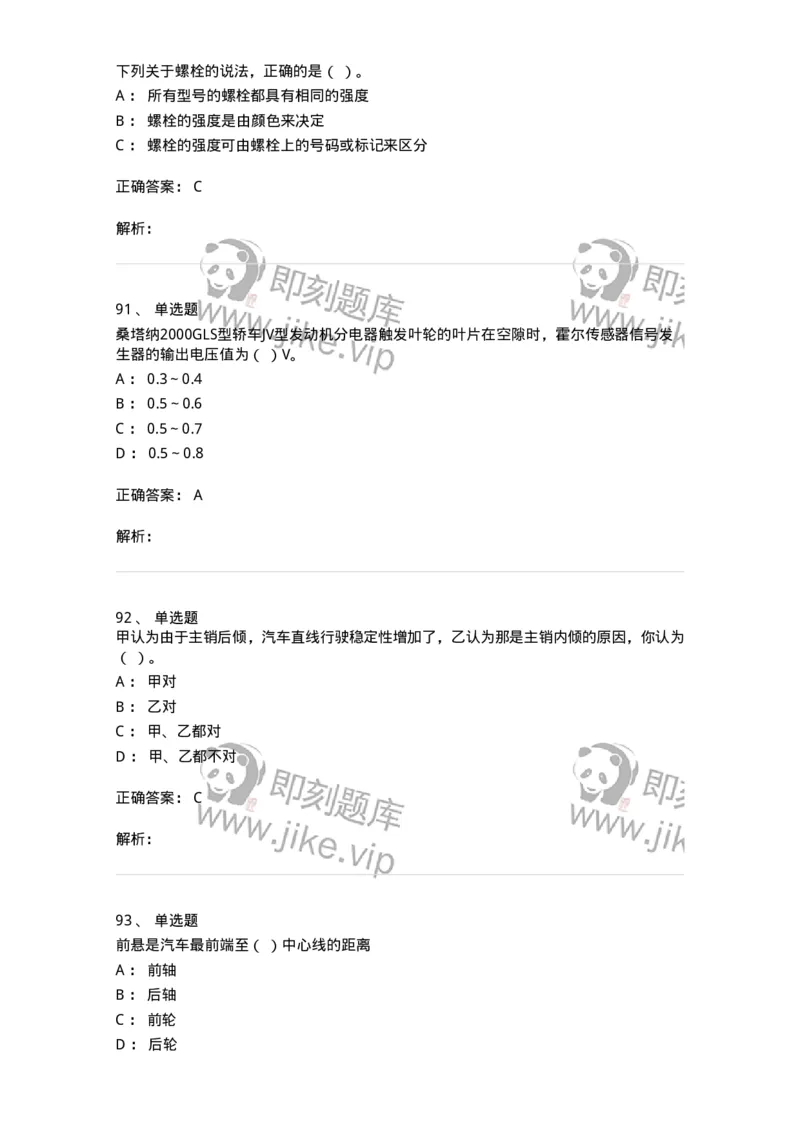 下列关于螺栓的说法，正确的是（ ）。
A： 所有型号的螺栓都具有相同的强度
B： 螺栓的强度是由颜色来决定
C： 螺栓的强度可由螺栓上的号码或标记来区分

正确答案： C

解析：

即刻题库
www.jike.vip

即刻
www.jik

91、 单选题
桑塔纳2000GLS型轿车JV型发动机分电器触发叶轮的叶片在空隙时，霍尔传感器信号发生器的输出电压值为（ ）V。
A： 0.3 ~ 0.4
B： 0.5 ~ 0.6
C： 0.5 ~ 0.7
D： 0.5 ~ 0.8

正确答案： A

解析：

92、 单选题
甲认为由于主销后倾，汽车直线行驶稳定性增加了，乙认为那是主销内倾的原因，你认为（ ）。
A： 甲对
B： 乙对
C： 甲、乙都对
D： 甲、乙都不对

正确答案： C

解析：

即刻题库
www.jike.vip

即刻
www.jik

93、 单选题
前悬是汽车最前端至（ ）中心线的距离
A： 前轴
B： 后轴
C： 前轮
D： 后轮